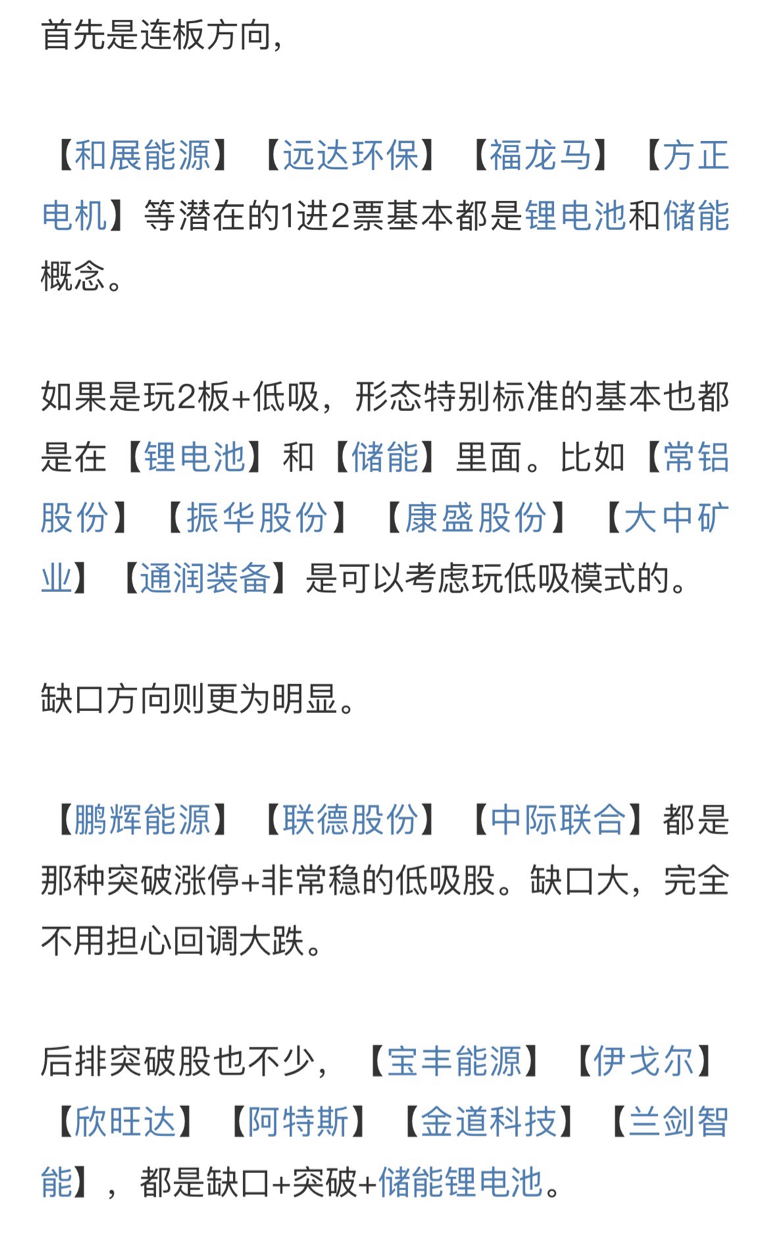 首先是连板方向，

【和展能源】【远达环保】【福龙马】【方正电机】等潜在的1进2票基本都是锂电池和储能概念。

如果是玩2板+低吸，形态特别标准的基本也都是在【锂电池】和【储能】里面。比如【常铝股份】【振华股份】【康盛股份】【大中矿业】【通润装备】是可以考虑玩低吸模式的。

缺口方向则更为明显。

【鹏辉能源】【联德股份】【中际联合】都是那种突破涨停+非常稳的低吸股。缺口大，完全不用担心回调大跌。

后排突破股也不少，【宝丰能源】【伊戈尔】【欣旺达】【阿特斯】【金道科技】【兰剑智能】，都是缺口+突破+储能锂电池。